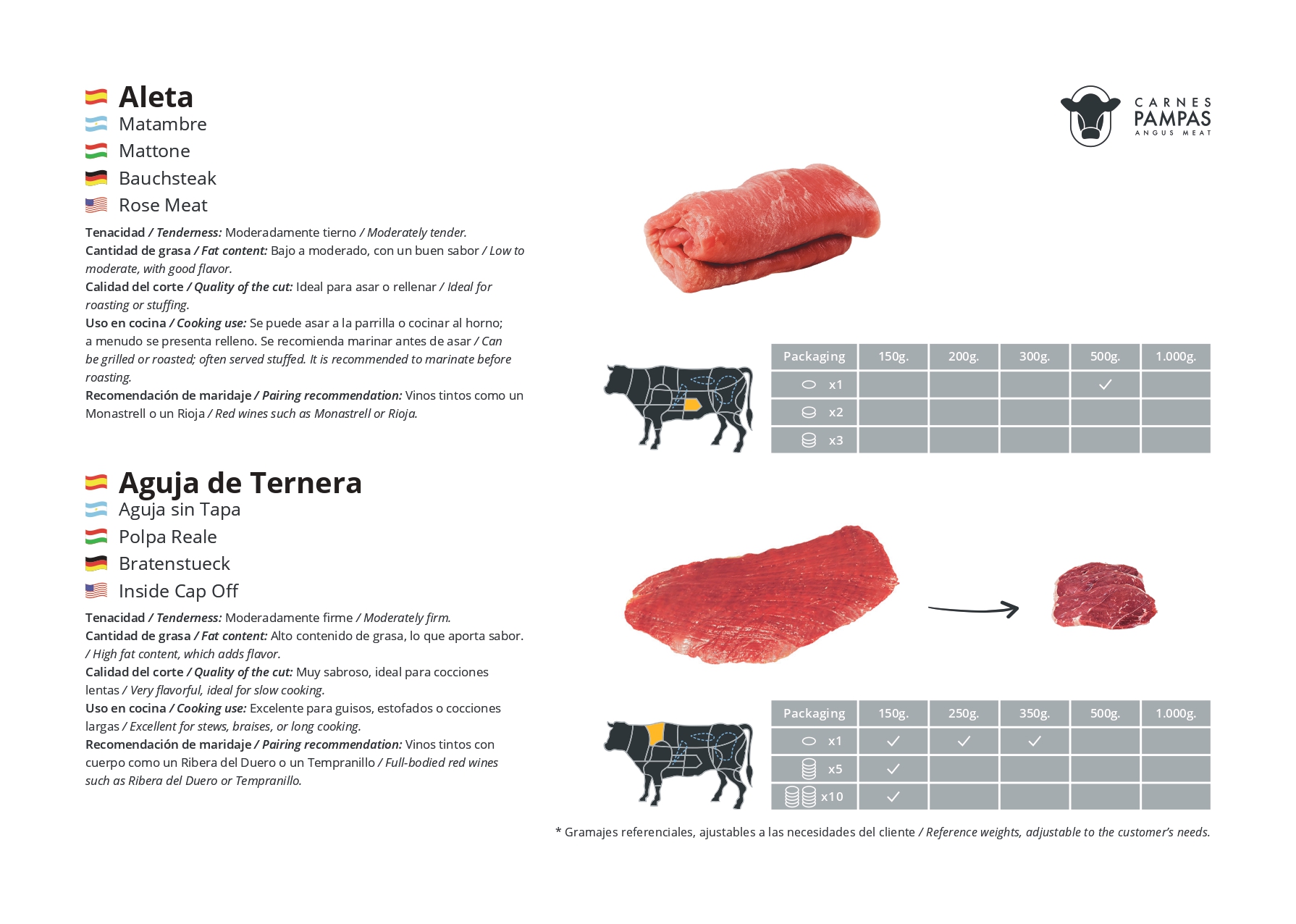 Aleta
Matambre
Mattone
Bauchsteak
Rose Meat

CARNES PAMPAS ANGUS MEAT

Tenacidad / Tenderness: Moderadamente tierno / Moderately tender.
Cantidad de grasa / Fat content: Bajo a moderado, con un buen sabor / Low to moderate, with good flavor.
Calidad del corte / Quality of the cut: Ideal para asar o rellenar / Ideal for roasting or stuffing.
Uso en cocina / Cooking use: Se puede asar a la parrilla o cocinar al horno; a menudo se presenta relleno. Se recomienda marinar antes de asar / Can be grilled or roasted; often served stuffed. It is recommended to marinate before roasting.
Recomendación de maridaje / Pairing recommendation: Vinos tintos como un Monastrell o un Rioja / Red wines such as Monastrell or Rioja.

| Packaging | 150g. | 200g. | 300g. | 500g. | 1.000g. |
|---|---|---|---|---|---|
| x1 | | | | ✓ | |
| x2 | | | | | |
| x3 | | | | | |

Aguja de Ternera
Aguja sin Tapa
Polpa Reale
Bratenstueck
Inside Cap Off

Tenacidad / Tenderness: Moderadamente firme / Moderately firm.
Cantidad de grasa / Fat content: Alto contenido de grasa, lo que aporta sabor. / High fat content, which adds flavor.
Calidad del corte / Quality of the cut: Muy sabroso, ideal para cocciones lentas / Very flavorful, ideal for slow cooking.
Uso en cocina / Cooking use: Excelente para guisos, estofados o cocciones largas / Excellent for stews, braises, or long cooking.
Recomendación de maridaje / Pairing recommendation: Vinos tintos con cuerpo como un Ribera del Duero o un Tempranillo / Full-bodied red wines such as Ribera del Duero or Tempranillo.

| Packaging | 150g. | 250g. | 350g. | 500g. | 1.000g. |
|---|---|---|---|---|---|
| x1 | ✓ | ✓ | ✓ | | |
| x5 | ✓ | | | | |
| x10 | ✓ | | | | |

* Gramajes referenciales, ajustables a las necesidades del cliente / Reference weights, adjustable to the customer's needs.